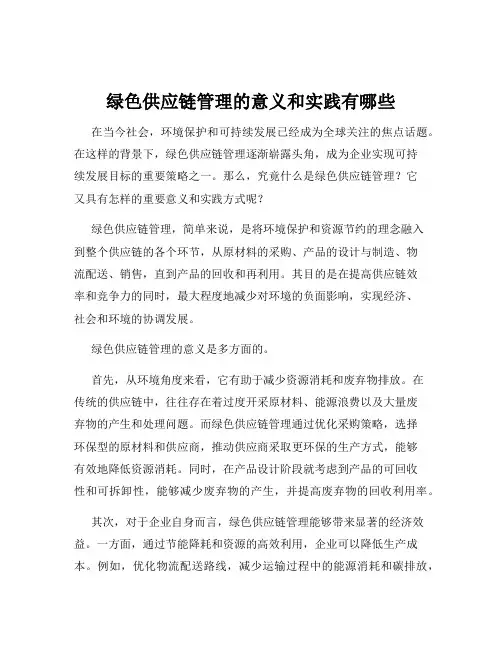 绿色供应链管理的意义和实践有哪些

在当今社会，环境保护和可持续发展已经成为全球关注的焦点话题。在这样的背景下，绿色供应链管理逐渐崭露头角，成为企业实现可持续发展目标的重要策略之一。那么，究竟什么是绿色供应链管理？它又具有怎样的重要意义和实践方式呢？

绿色供应链管理，简单来说，是将环境保护和资源节约的理念融入到整个供应链的各个环节，从原材料的采购、产品的设计与制造、物流配送、销售，直到产品的回收和再利用。其目的是在提高供应链效率和竞争力的同时，最大程度地减少对环境的负面影响，实现经济、社会和环境的协调发展。

绿色供应链管理的意义是多方面的。

首先，从环境角度来看，它有助于减少资源消耗和废弃物排放。在传统的供应链中，往往存在着过度开采原材料、能源浪费以及大量废弃物的产生和处理问题。而绿色供应链管理通过优化采购策略，选择环保型的原材料和供应商，推动供应商采取更环保的生产方式，能够有效地降低资源消耗。同时，在产品设计阶段就考虑到产品的可回收性和可拆卸性，能够减少废弃物的产生，并提高废弃物的回收利用率。

其次，对于企业自身而言，绿色供应链管理能够带来显著的经济效益。一方面，通过节能降耗和资源的高效利用，企业可以降低生产成本。例如，优化物流配送路线，减少运输过程中的能源消耗和碳排放，